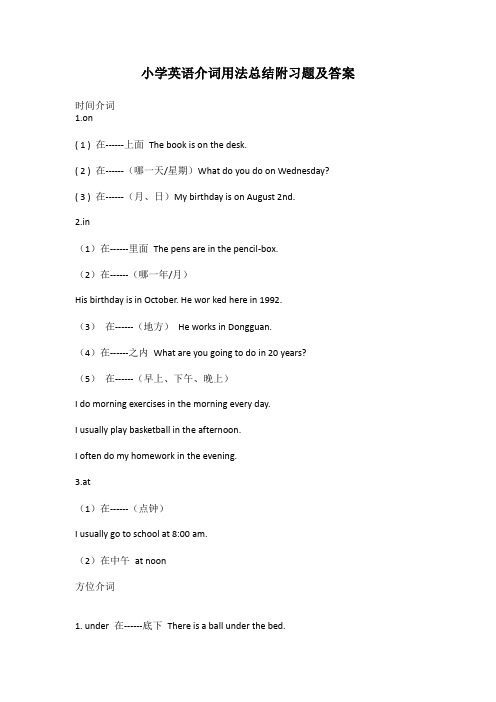 小学英语介词用法总结附习题及答案

时间介词

1.on

( 1 ) 在------上面 The book is on the desk.

( 2 ) 在------（哪一天/星期）What do you do on Wednesday?

( 3 ) 在------（月、日）My birthday is on August 2nd.

2.in

（1）在------里面 The pens are in the pencil-box.

（2）在------（哪一年/月）

His birthday is in October. He wor ked here in 1992.

（3） 在------（地方） He works in Dongguan.

（4）在------之内 What are you going to do in 20 years?

（5） 在------（早上、下午、晚上）

I do morning exercises in the morning every day.

I usually play basketball in the afternoon.

I often do my homework in the evening.

3.at

（1）在------（点钟）

I usually go to school at 8:00 am.

（2）在中午 at noon

方位介词

1. under 在------底下 There is a ball under the bed.